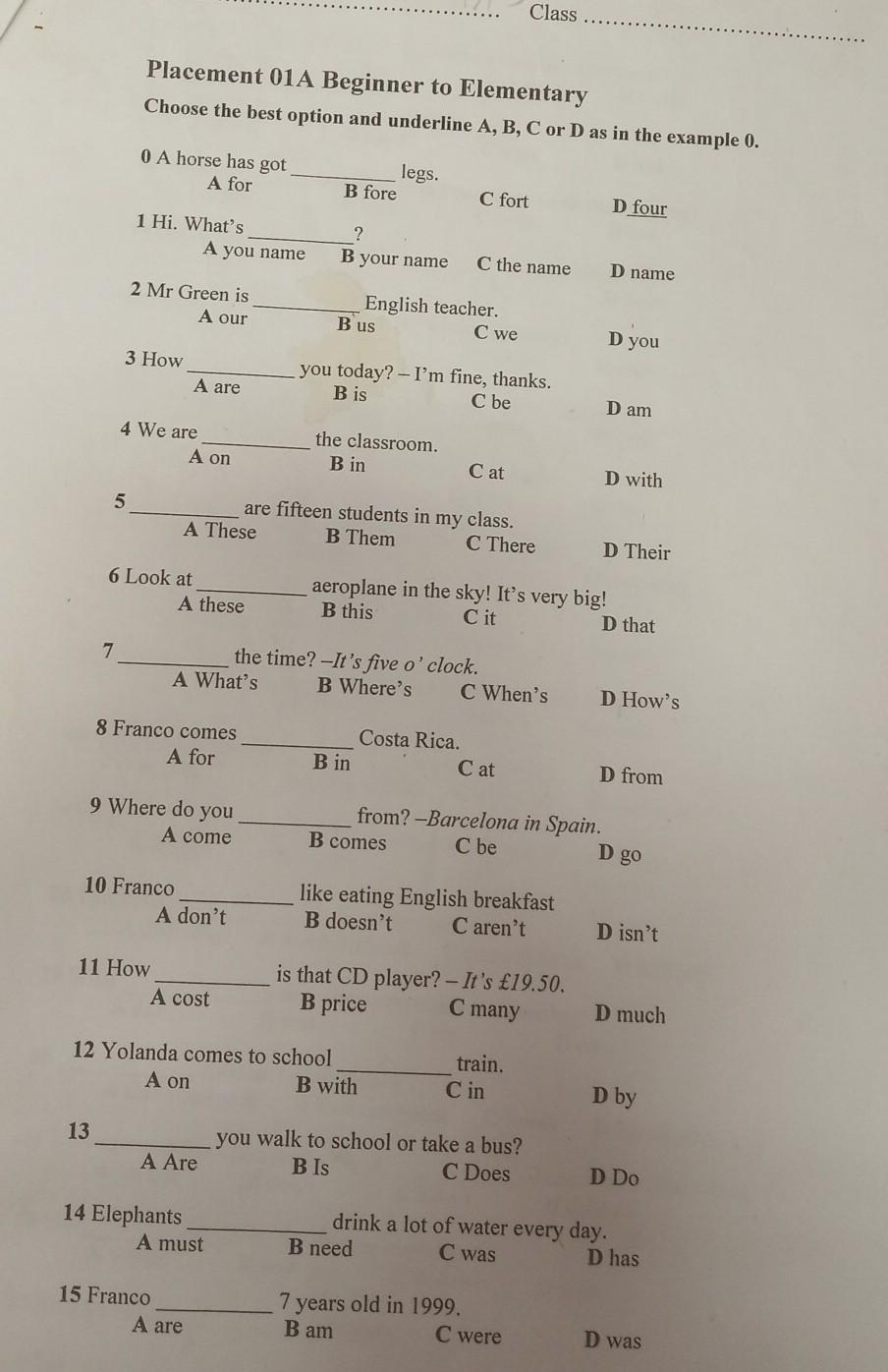 Class ____

Placement 01A Beginner to Elementary

Choose the best option and underline A, B, C or D as in the example 0.

0 A horse has got ____ legs.
A for B fore C fort D four

1 Hi. What's ____?
A you name B your name C the name D name

2 Mr Green is ____ English teacher.
A our B us C we D you

3 How ____ you today? – I'm fine, thanks.
A are B is C be D am

4 We are ____ the classroom.
A on B in C at D with

5 ____ are fifteen students in my class.
A These B Them C There D Their

6 Look at ____ aeroplane in the sky! It's very big!
A these B this C it D that

7 ____ the time? –It's five o' clock.
A What's B Where's C When's D How's

8 Franco comes ____ Costa Rica.
A for B in C at D from

9 Where do you ____ from? –Barcelona in Spain.
A come B comes C be D go

10 Franco ____ like eating English breakfast
A don't B doesn't C aren't D isn't

11 How ____ is that CD player? – It's £19.50.
A cost B price C many D much

12 Yolanda comes to school ____ train.
A on B with C in D by

13 ____ you walk to school or take a bus?
A Are B Is C Does D Do

14 Elephants ____ drink a lot of water every day.
A must B need C was D has

15 Franco ____ 7 years old in 1999.
A are B am C were D was